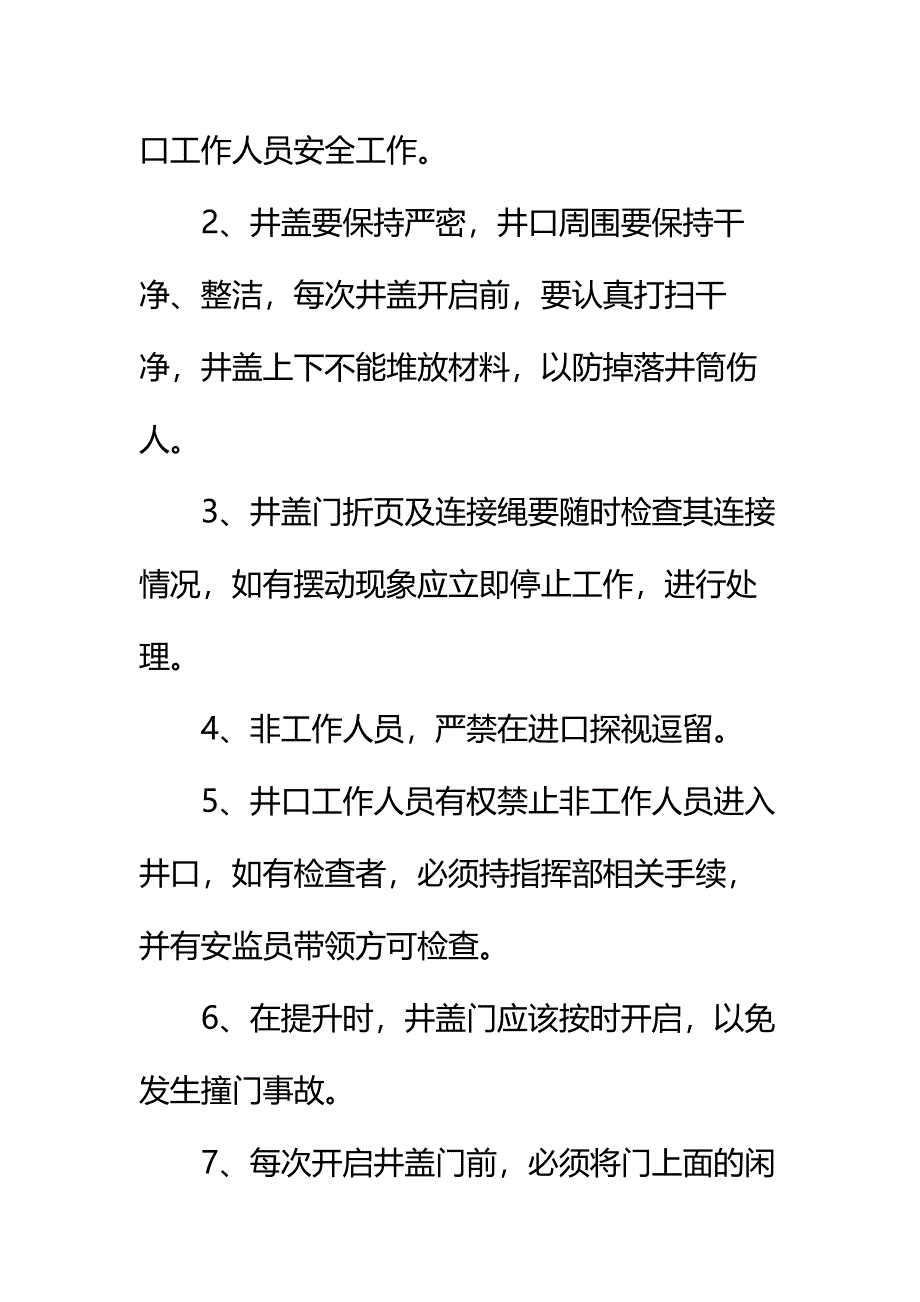 口工作人员安全工作。

2、井盖要保持严密，井口周围要保持干净、整洁，每次井盖开启前，要认真打扫干净，井盖上下不能堆放材料，以防掉落井筒伤人。

3、井盖门折页及连接绳要随时检查其连接情况，如有摆动现象应立即停止工作，进行处理。

4、非工作人员，严禁在进口探视逗留。

5、井口工作人员有权禁止非工作人员进入井口，如有检查者，必须持指挥部相关手续，并有安监员带领方可检查。

6、在提升时，井盖门应该按时开启，以免发生撞门事故。

7、每次开启井盖门前，必须将门上面的闲